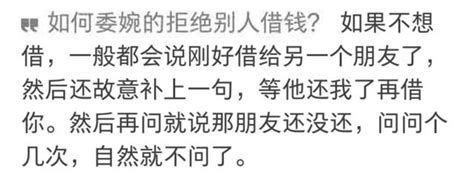 如何委婉的拒绝别人借钱? 如果不想借，一般都会说刚好借给另一个朋友了，然后还故意补上一句，等他还我了再借你。然后再问就说那朋友还没还，问问个几次，自然就不问了。